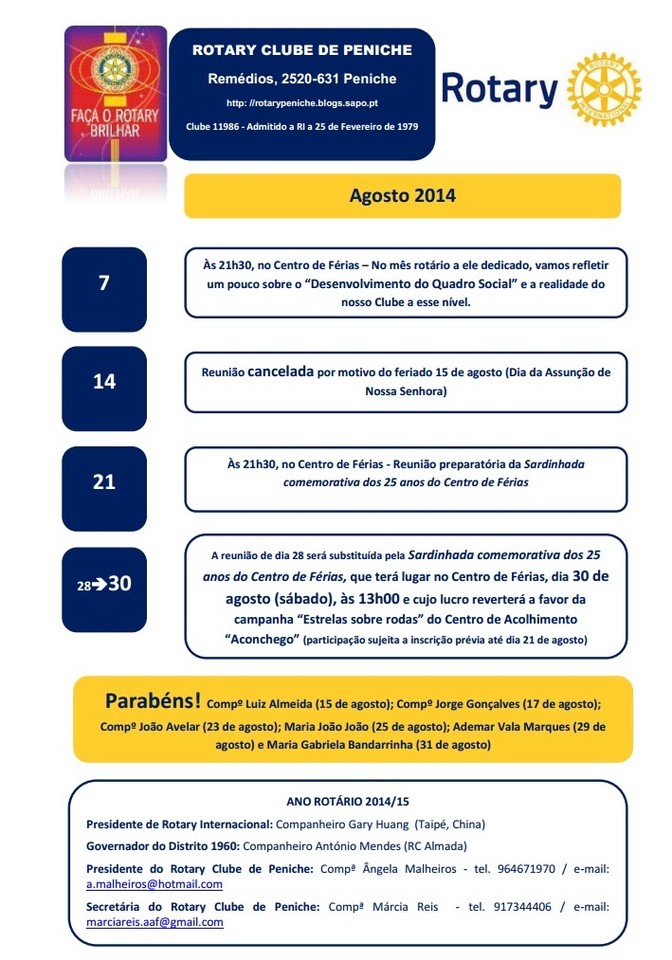 FAÇA O ROTARY BRILHAR

ROTARY CLUBE DE PENICHE

Remédios, 2520-631 Peniche

http: //rotarypeniche.blogs.sapo.pt

Clube 11986 - Admitido a RI a 25 de Fevereiro de 1979

Rotary

ROTARY INTERNATIONAL

Agosto 2014

7

Às 21h30, no Centro de Férias – No mês rotário a ele dedicado, vamos refletir um pouco sobre o "Desenvolvimento do Quadro Social" e a realidade do nosso Clube a esse nível.

14

Reunião cancelada por motivo do feriado 15 de agosto (Dia da Assunção de Nossa Senhora)

21

Às 21h30, no Centro de Férias - Reunião preparatória da Sardinhada comemorativa dos 25 anos do Centro de Férias

28➔30

A reunião de dia 28 será substituída pela Sardinhada comemorativa dos 25 anos do Centro de Férias, que terá lugar no Centro de Férias, dia 30 de agosto (sábado), às 13h00 e cujo lucro reverterá a favor da campanha "Estrelas sobre rodas" do Centro de Acolhimento "Aconchego" (participação sujeita a inscrição prévia até dia 21 de agosto)

Parabéns! Compº Luiz Almeida (15 de agosto); Compº Jorge Gonçalves (17 de agosto); Compº João Avelar (23 de agosto); Maria João João (25 de agosto); Ademar Vala Marques (29 de agosto) e Maria Gabriela Bandarrinha (31 de agosto)

ANO ROTÁRIO 2014/15

Presidente de Rotary Internacional: Companheiro Gary Huang (Taipé, China)

Governador do Distrito 1960: Companheiro António Mendes (RC Almada)

Presidente do Rotary Clube de Peniche: Compª Ângela Malheiros - tel. 964671970 / e-mail: a.malheiros@hotmail.com

Secretária do Rotary Clube de Peniche: Compª Márcia Reis - tel. 917344406 / e-mail: marciareis.aaf@gmail.com